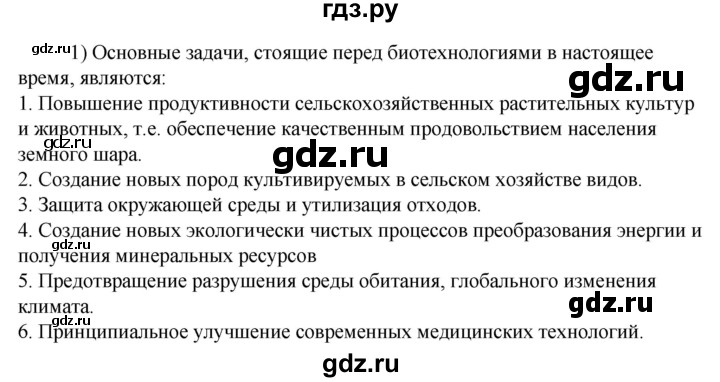 гдз.ру

gdz.ru 1) Основные задачи, стоящие перед биотехнологиями в настоящее время, являются:

gdz.ru

1. Повышение продуктивности сельскохозяйственных растительных культур и животных, т.е. обеспечение качественным продовольствием населения земного шара.

gdz.ru

gdz.ru

2. Создание новых пород культивируемых в сельском хозяйстве видов.
3. Защита окружающей среды и утилизация отходов.
4. Создание новых экологически чистых процессов преобразования энергии и получения минеральных ресурсов

gdz.ru

5. Предотвращение разрушения среды обитания, глобального изменения климата.

gdz.ru

gdz.ru

6. Принципиальное улучшение современных медицинских технологий.

gdz.ru